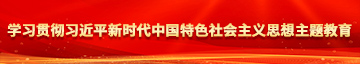 学习贯彻习近平新时代中国特色社会主义思想主题教育